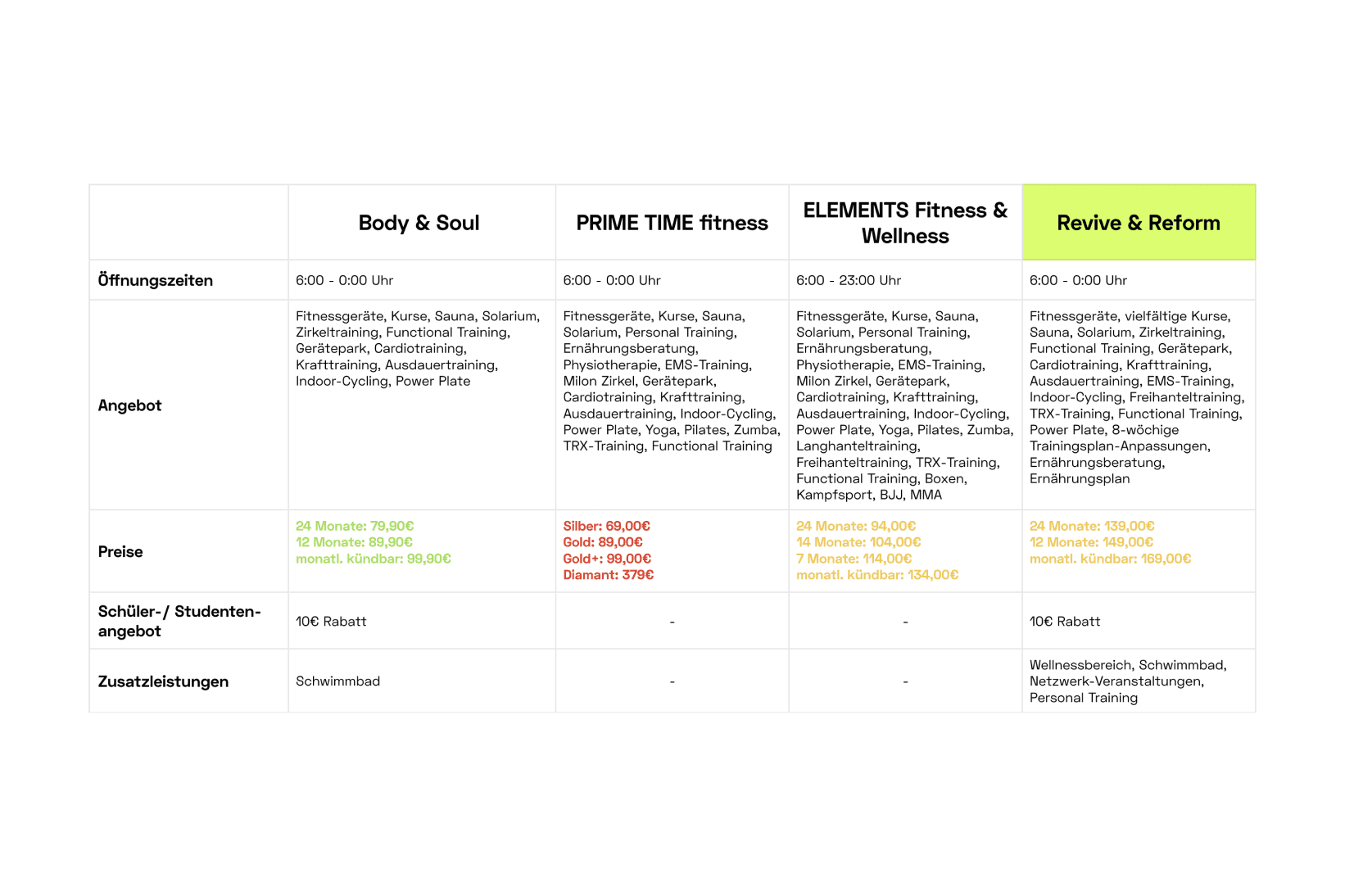 | | Body & Soul | PRIME TIME fitness | ELEMENTS Fitness & Wellness | Revive & Reform |
|---|---|---|---|---|
| Öffnungszeiten | 6:00 - 0:00 Uhr | 6:00 - 0:00 Uhr | 6:00 - 23:00 Uhr | 6:00 - 0:00 Uhr |
| Angebot | Fitnessgeräte, Kurse, Sauna, Solarium, Zirkeltraining, Functional Training, Gerätepark, Cardiotraining, Krafttraining, Ausdauertraining, Indoor-Cycling, Power Plate | Fitnessgeräte, Kurse, Sauna, Solarium, Personal Training, Ernährungsberatung, Physiotherapie, EMS-Training, Milon Zirkel, Gerätepark, Cardiotraining, Krafttraining, Ausdauertraining, Indoor-Cycling, Power Plate, Yoga, Pilates, Zumba, TRX-Training, Functional Training | Fitnessgeräte, Kurse, Sauna, Solarium, Personal Training, Ernährungsberatung, Physiotherapie, EMS-Training, Milon Zirkel, Gerätepark, Cardiotraining, Krafttraining, Ausdauertraining, Indoor-Cycling, Power Plate, Yoga, Pilates, Zumba, Langhanteltraining, Freihanteltraining, TRX-Training, Functional Training, Boxen, Kampfsport, BJJ, MMA | Fitnessgeräte, vielfältige Kurse, Sauna, Solarium, Zirkeltraining, Functional Training, Gerätepark, Cardiotraining, Krafttraining, Ausdauertraining, EMS-Training, Indoor-Cycling, Freihanteltraining, TRX-Training, Functional Training, Power Plate, 8-wöchige Trainingsplan-Anpassungen, Ernährungsberatung, Ernährungsplan |
| Preise | 24 Monate: 79,90€ 12 Monate: 89,90€ monatl. kündbar: 99,90€ | Silber: 69,00€ Gold: 89,00€ Gold+: 99,00€ Diamant: 379€ | 24 Monate: 94,00€ 14 Monate: 104,00€ 7 Monate: 114,00€ monatl. kündbar: 134,00€ | 24 Monate: 139,00€ 12 Monate: 149,00€ monatl. kündbar: 169,00€ |
| Schüler-/ Studenten-angebot | 10€ Rabatt | - | - | 10€ Rabatt |
| Zusatzleistungen | Schwimmbad | - | - | Wellnessbereich, Schwimmbad, Netzwerk-Veranstaltungen, Personal Training |